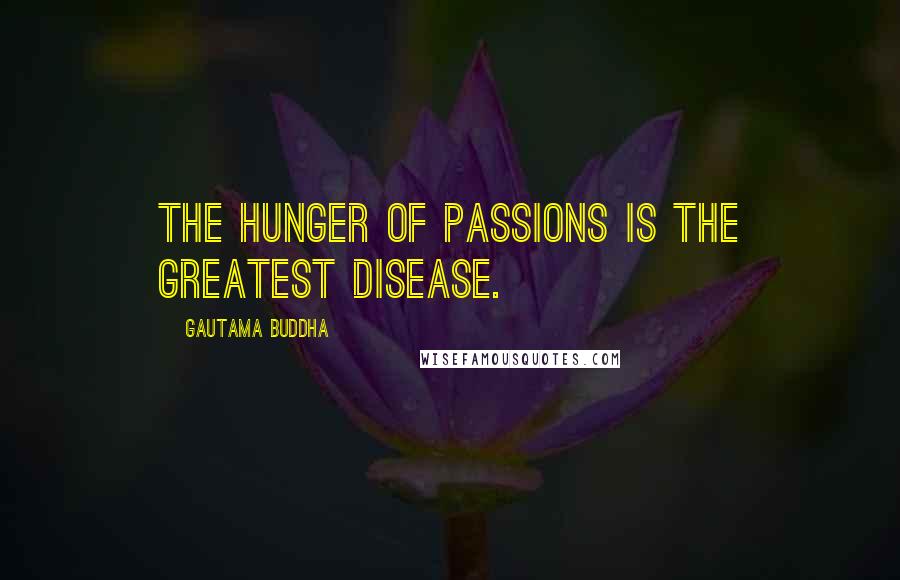 THE HUNGER OF PASSIONS IS THE GREATEST DISEASE.

GAUTAMA BUDDHA

WISEFAMOUSQUOTES.COM